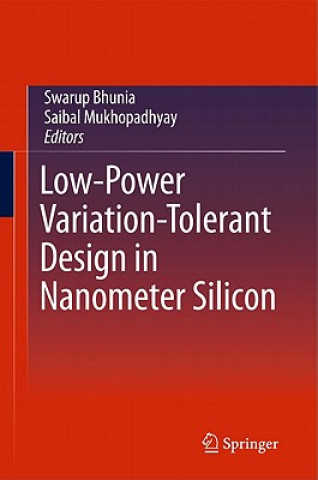 Swarup Bhunia
Saibal Mukhopadhyay
Editors

Low-Power Variation-Tolerant Design in Nanometer Silicon

Springer